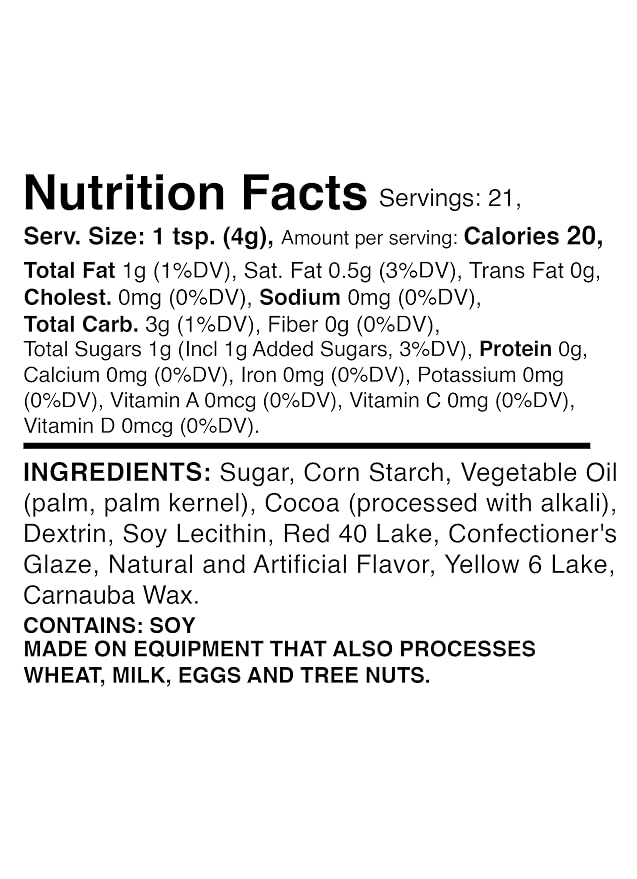 Nutrition Facts Servings: 21,

Serv. Size: 1 tsp. (4g), Amount per serving: Calories 20,

Total Fat 1g (1%DV), Sat. Fat 0.5g (3%DV), Trans Fat 0g, Cholest. 0mg (0%DV), Sodium 0mg (0%DV), Total Carb. 3g (1%DV), Fiber 0g (0%DV), Total Sugars 1g (Incl 1g Added Sugars, 3%DV), Protein 0g, Calcium 0mg (0%DV), Iron 0mg (0%DV), Potassium 0mg (0%DV), Vitamin A 0mcg (0%DV), Vitamin C 0mg (0%DV), Vitamin D 0mcg (0%DV).

INGREDIENTS: Sugar, Corn Starch, Vegetable Oil (palm, palm kernel), Cocoa (processed with alkali), Dextrin, Soy Lecithin, Red 40 Lake, Confectioner's Glaze, Natural and Artificial Flavor, Yellow 6 Lake, Carnauba Wax.

CONTAINS: SOY
MADE ON EQUIPMENT THAT ALSO PROCESSES WHEAT, MILK, EGGS AND TREE NUTS.